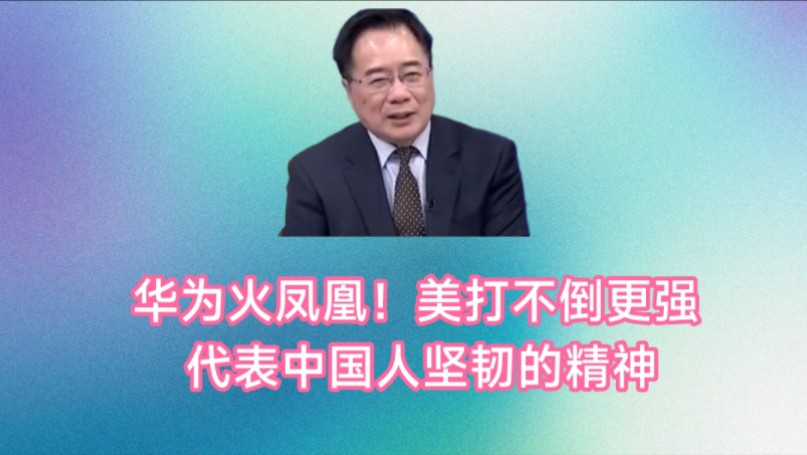 华为火凤凰！美打不倒更强
代表中国人坚韧的精神